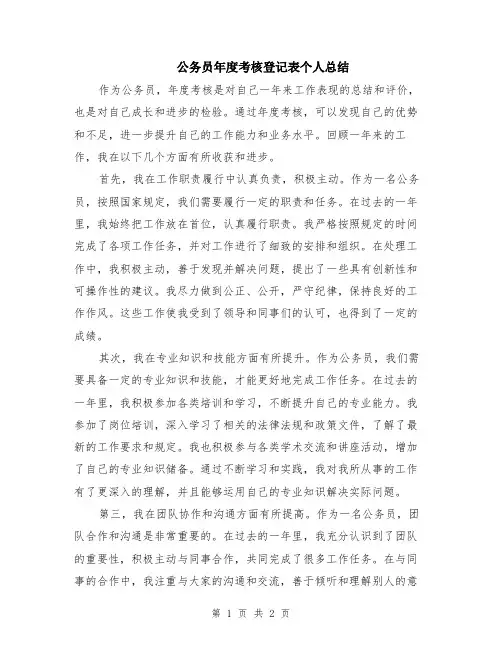 公务员年度考核登记表个人总结

作为公务员，年度考核是对自己一年来工作表现的总结和评价，也是对自己成长和进步的检验。通过年度考核，可以发现自己的优势和不足，进一步提升自己的工作能力和业务水平。回顾一年来的工作，我在以下几个方面有所收获和进步。

首先，我在工作职责履行中认真负责，积极主动。作为一名公务员，按照国家规定，我们需要履行一定的职责和任务。在过去的一年里，我始终把工作放在首位，认真履行职责。我严格按照规定的时间完成了各项工作任务，并对工作进行了细致的安排和组织。在处理工作中，我积极主动，善于发现并解决问题，提出了一些具有创新性和可操作性的建议。我尽力做到公正、公开，严守纪律，保持良好的工作作风。这些工作使我受到了领导和同事们的认可，也得到了一定的成绩。

其次，我在专业知识和技能方面有所提升。作为公务员，我们需要具备一定的专业知识和技能，才能更好地完成工作任务。在过去的一年里，我积极参加各类培训和学习，不断提升自己的专业能力。我参加了岗位培训，深入学习了相关的法律法规和政策文件，了解了最新的工作要求和规定。我也积极参与各类学术交流和讲座活动，增加了自己的专业知识储备。通过不断学习和实践，我对我所从事的工作有了更深入的理解，并且能够运用自己的专业知识解决实际问题。

第三，我在团队协作和沟通方面有所提高。作为一名公务员，团队合作和沟通是非常重要的。在过去的一年里，我充分认识到了团队的重要性，积极主动与同事合作，共同完成了很多工作任务。在与同事的合作中，我注重与大家的沟通和交流，善于倾听和理解别人的意

第 1 页 共 2 页